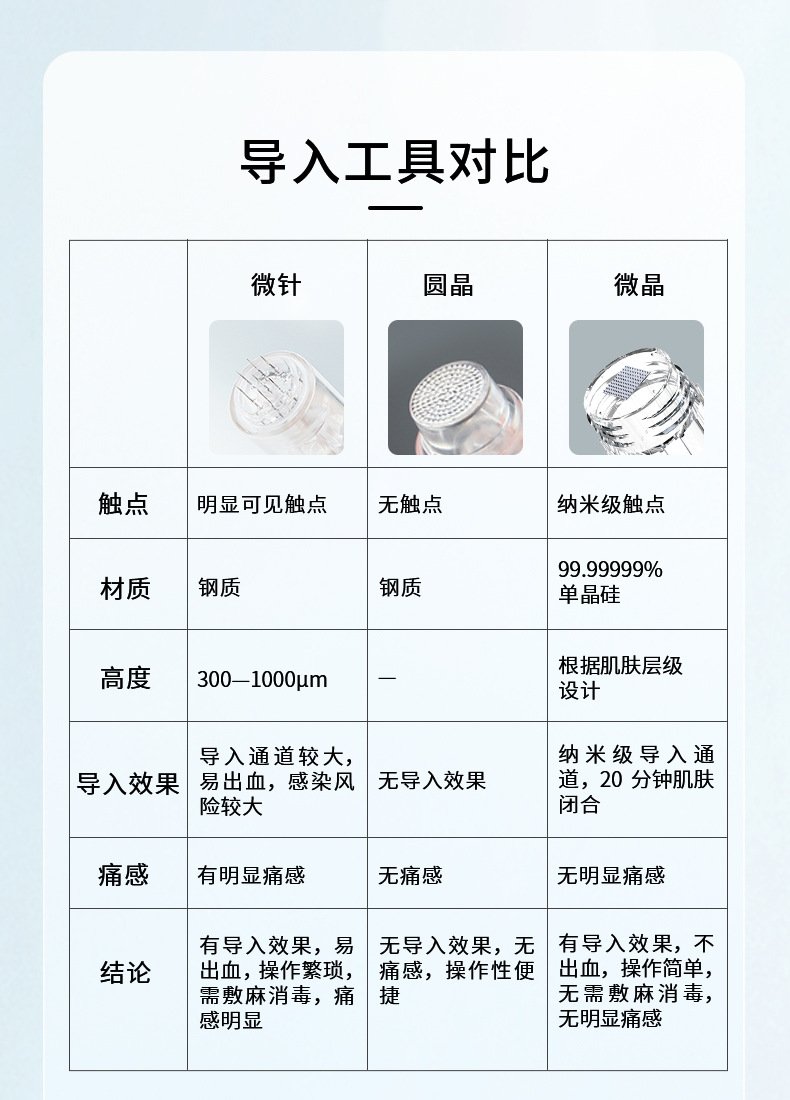 导入工具对比

|  | 微针 | 圆晶 | 微晶 |
|---|---|---|---|
| 触点 | 明显可见触点 | 无触点 | 纳米级触点 |
| 材质 | 钢质 | 钢质 | 99.99999% 单晶硅 |
| 高度 | 300—1000μm | — | 根据肌肤层级设计 |
| 导入效果 | 导入通道较大，易出血，感染风险较大 | 无导入效果 | 纳米级导入通道，20 分钟肌肤闭合 |
| 痛感 | 有明显痛感 | 无痛感 | 无明显痛感 |
| 结论 | 有导入效果，易出血，操作繁琐，需敷麻消毒，痛感明显 | 无导入效果，无痛感，操作性便捷 | 有导入效果，不出血，操作简单，无需敷麻消毒，无明显痛感 |